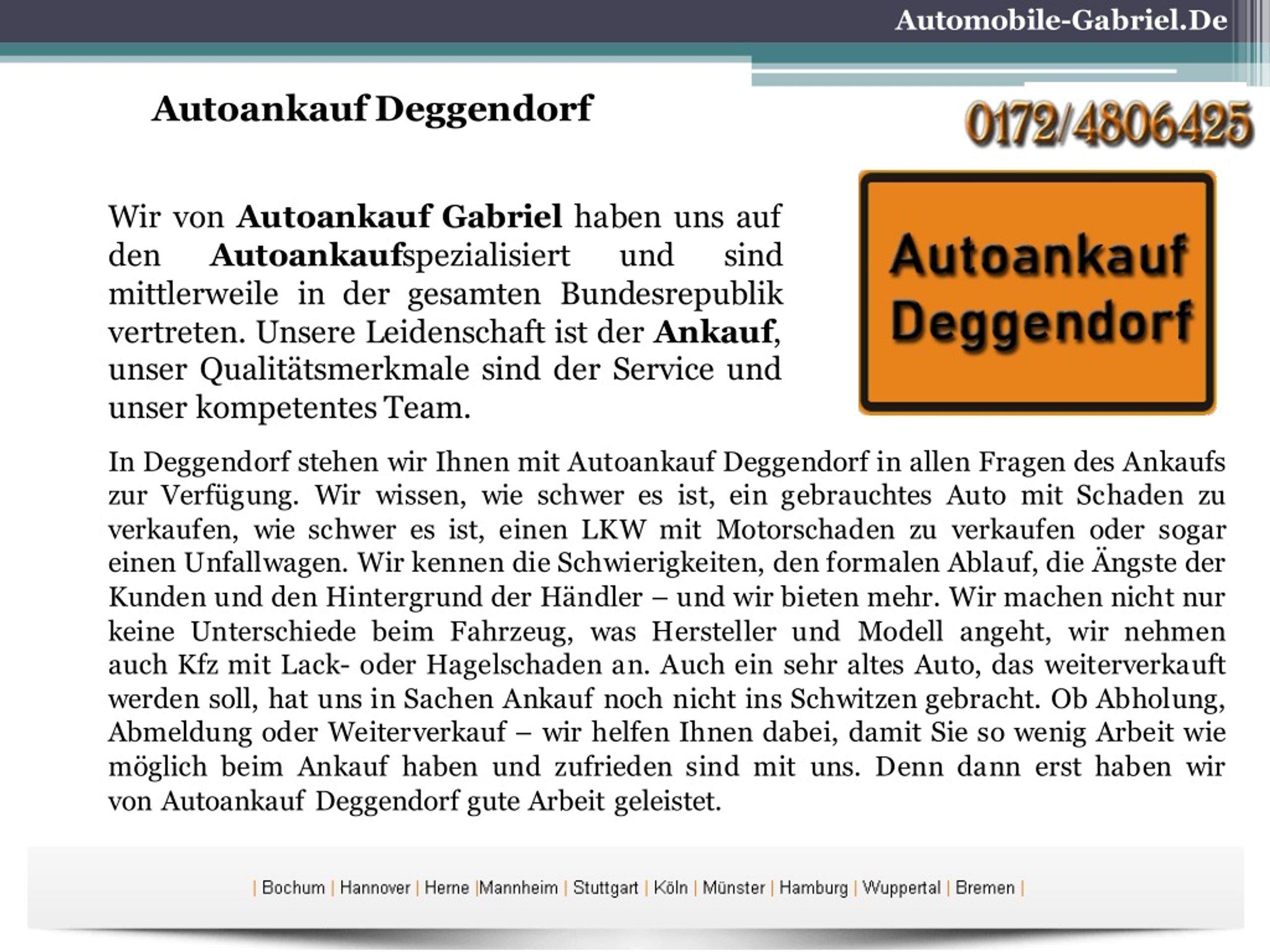 Automobile-Gabriel.De

Autoankauf Deggendorf

0172/4806425

Wir von Autoankauf Gabriel haben uns auf den Autoankaufspezialisiert und sind mittlerweile in der gesamten Bundesrepublik vertreten. Unsere Leidenschaft ist der Ankauf, unser Qualitätsmerkmale sind der Service und unser kompetentes Team.

Autoankauf Deggendorf

In Deggendorf stehen wir Ihnen mit Autoankauf Deggendorf in allen Fragen des Ankaufs zur Verfügung. Wir wissen, wie schwer es ist, ein gebrauchtes Auto mit Schaden zu verkaufen, wie schwer es ist, einen LKW mit Motorschaden zu verkaufen oder sogar einen Unfallwagen. Wir kennen die Schwierigkeiten, den formalen Ablauf, die Ängste der Kunden und den Hintergrund der Händler – und wir bieten mehr. Wir machen nicht nur keine Unterschiede beim Fahrzeug, was Hersteller und Modell angeht, wir nehmen auch Kfz mit Lack- oder Hagelschaden an. Auch ein sehr altes Auto, das weiterverkauft werden soll, hat uns in Sachen Ankauf noch nicht ins Schwitzen gebracht. Ob Abholung, Abmeldung oder Weiterverkauf – wir helfen Ihnen dabei, damit Sie so wenig Arbeit wie möglich beim Ankauf haben und zufrieden sind mit uns. Denn dann erst haben wir von Autoankauf Deggendorf gute Arbeit geleistet.

| Bochum | Hannover | Herne |Mannheim | Stuttgart | Köln | Münster | Hamburg | Wuppertal | Bremen |